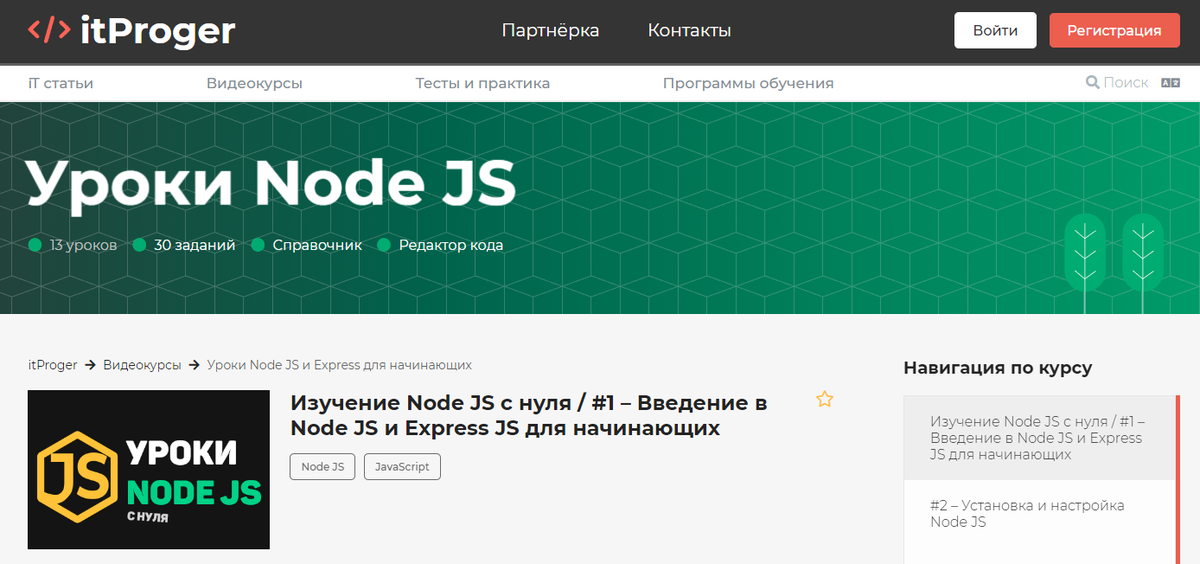 </> itProger

Партнёрка Контакты

Войти Регистрация

IT статьи Видеокурсы Тесты и практика Программы обучения Поиск

Уроки Node JS

13 уроков 30 заданий Справочник Редактор кода

itProger → Видеокурсы → Уроки Node JS и Express для начинающих

JS УРОКИ NODE JS С НУЛЯ

Изучение Node JS с нуля / #1 – Введение в Node JS и Express JS для начинающих

Node JS JavaScript

Навигация по курсу

Изучение Node JS с нуля / #1 – Введение в Node JS и Express JS для начинающих

#2 – Установка и настройка Node JS